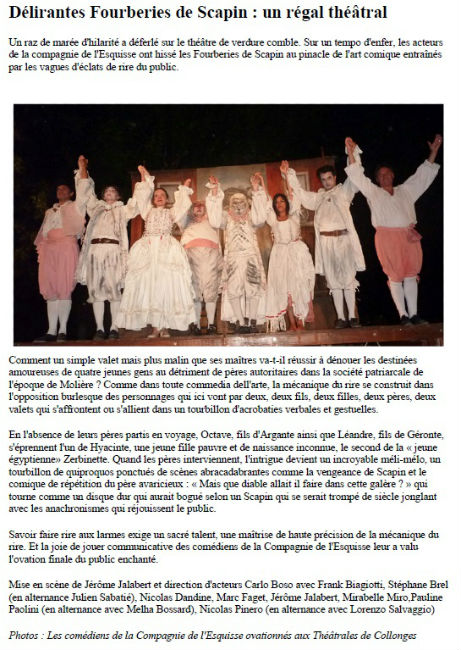 Délirantes Fourberies de Scapin : un régal théâtral

Un raz de marée d'hilarité a déferlé sur le théâtre de verdure comble. Sur un tempo d'enfer, les acteurs de la compagnie de l'Esquisse ont hissé les Fourberies de Scapin au pinacle de l'art comique entraînés par les vagues d'éclats de rire du public.

Comment un simple valet mais plus malin que ses maîtres va-t-il réussir à dénouer les destinées amoureuses de quatre jeunes gens au détriment de pères autoritaires dans la société patriarcale de l'époque de Molière ? Comme dans toute commedia dell'arte, la mécanique du rire se construit dans l'opposition burlesque des personnages qui ici vont par deux, deux fils, deux filles, deux pères, deux valets qui s'affrontent ou s'allient dans un tourbillon d'acrobaties verbales et gestuelles.

En l'absence de leurs pères partis en voyage, Octave, fils d'Argante ainsi que Léandre, fils de Géronte, s'éprennent l'un de Hyacinte, une jeune fille pauvre et de naissance inconnue, le second de la « jeune égyptienne» Zerbinette. Quand les pères interviennent, l'intrigue devient un incroyable méli-mélo, un tourbillon de quiproquos ponctués de scènes abracadabrantes comme la vengeance de Scapin et le comique de répétition du père avaricieux : « Mais que diable allait il faire dans cette galère ? » qui tourne comme un disque dur qui aurait bogué selon un Scapin qui se serait trompé de siècle jonglant avec les anachronismes qui réjouissent le public.

Savoir faire rire aux larmes exige un sacré talent, une maîtrise de haute précision de la mécanique du rire. Et la joie de jouer communicative des comédiens de la Compagnie de l'Esquisse leur a valu l'ovation finale du public enchanté.

Mise en scène de Jérôme Jalabert et direction d'acteurs Carlo Boso avec Frank Biagiotti, Stéphane Brel (en alternance Julien Sabatié), Nicolas Dandine, Marc Faget, Jérôme Jalabert, Mirabelle Miro,Pauline Paolini (en alternance avec Melha Bossard), Nicolas Pinero (en alternance avec Lorenzo Salvaggio)

Photos : Les comédiens de la Compagnie de l'Esquisse ovationnés aux Théâtrales de Collonges